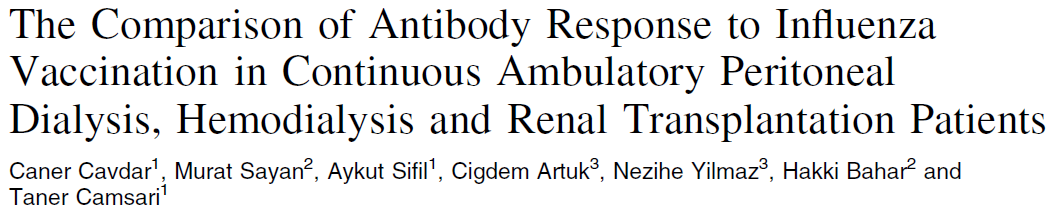 The Comparison of Antibody Response to Influenza Vaccination in Continuous Ambulatory Peritoneal Dialysis, Hemodialysis and Renal Transplantation Patients

Caner Cavdar$^1$, Murat Sayan$^2$, Aykut Sifil$^1$, Cigdem Artuk$^3$, Nezihe Yilmaz$^3$, Hakki Bahar$^2$ and Taner Camsari$^1$